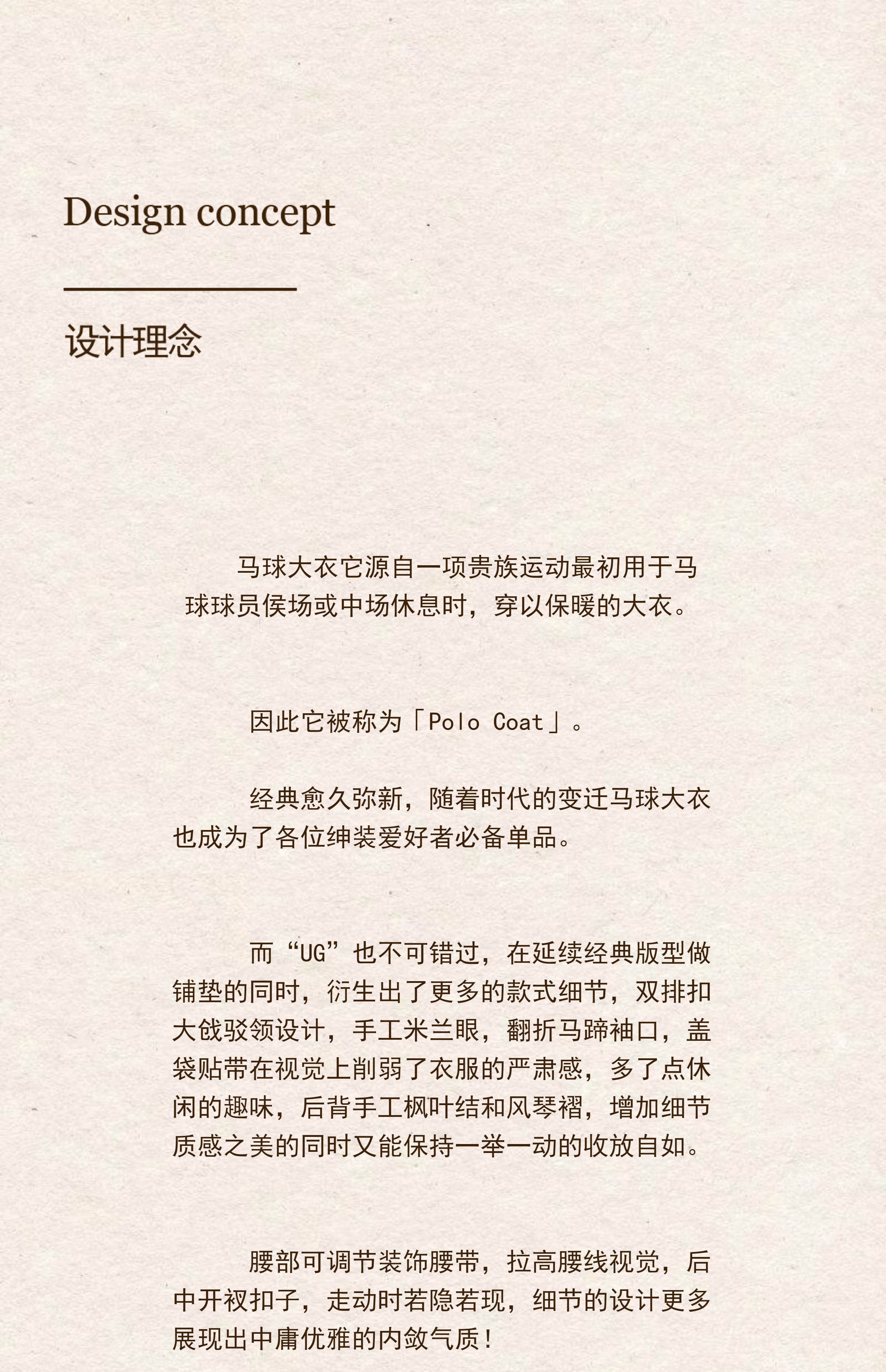 Design concept

设计理念

马球大衣它源自一项贵族运动最初用于马球球员侯场或中场休息时，穿以保暖的大衣。

因此它被称为「Polo Coat」。

经典愈久弥新，随着时代的变迁马球大衣也成为了各位绅装爱好者必备单品。

而“UG”也不可错过，在延续经典版型做铺垫的同时，衍生出了更多的款式细节，双排扣大戗驳领设计，手工米兰眼，翻折马蹄袖口，盖袋贴带在视觉上削弱了衣服的严肃感，多了点休闲的趣味，后背手工枫叶结和风琴褶，增加细节质感之美的同时又能保持一举一动的收放自如。

腰部可调节装饰腰带，拉高腰线视觉，后中开衩扣子，走动时若隐若现，细节的设计更多展现出中庸优雅的内敛气质！